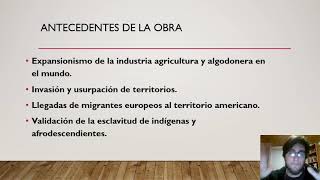 ANTECEDENTES DE LA OBRA

• Expansionismo de la industria agricultura y algodonera en el mundo.

• Invasión y usurpación de territorios.

• Llegadas de migrantes europeos al territorio americano.

• Validación de la esclavitud de indígenas y afrodescendientes.